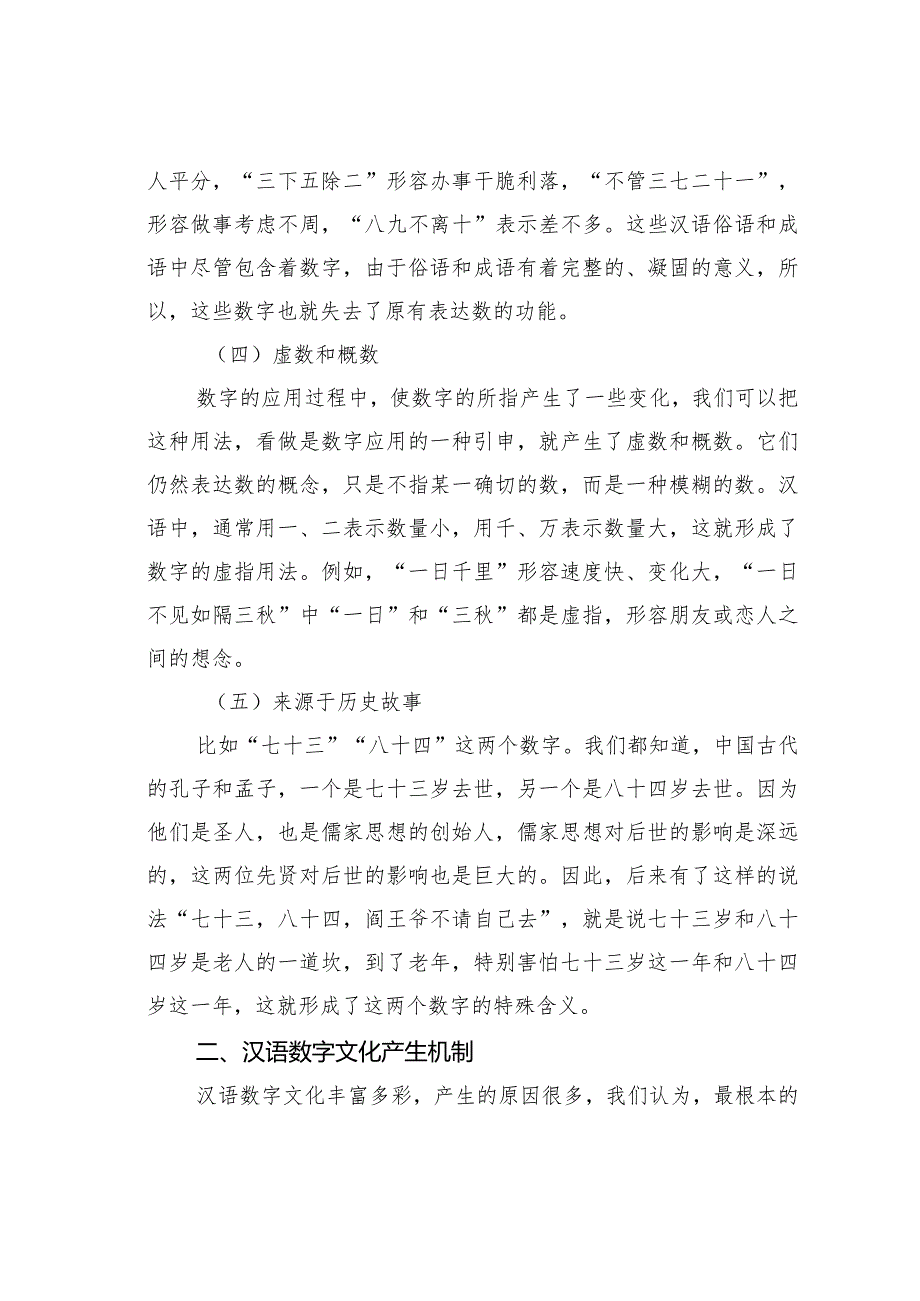 人平分，“三下五除二”形容办事干脆利落，“不管三七二十一”，形容做事考虑不周，“八九不离十”表示差不多。这些汉语俗语和成语中尽管包含着数字，由于俗语和成语有着完整的、凝固的意义，所以，这些数字也就失去了原有表达数的功能。

（四）虚数和概数

数字的应用过程中，使数字的所指产生了一些变化，我们可以把这种用法，看做是数字应用的一种引申，就产生了虚数和概数。它们仍然表达数的概念，只是不指某一确切的数，而是一种模糊的数。汉语中，通常用一、二表示数量小，用千、万表示数量大，这就形成了数字的虚指用法。例如，“一日千里”形容速度快、变化大，“一日不见如隔三秋”中“一日”和“三秋”都是虚指，形容朋友或恋人之间的想念。

（五）来源于历史故事

比如“七十三”“八十四”这两个数字。我们都知道，中国古代的孔子和孟子，一个是七十三岁去世，另一个是八十四岁去世。因为他们是圣人，也是儒家思想的创始人，儒家思想对后世的影响是深远的，这两位先贤对后世的影响也是巨大的。因此，后来有了这样的说法“七十三，八十四，阎王爷不请自己去”，就是说七十三岁和八十四岁是老人的一道坎，到了老年，特别害怕七十三岁这一年和八十四岁这一年，这就形成了这两个数字的特殊含义。

二、汉语数字文化产生机制

汉语数字文化丰富多彩，产生的原因很多，我们认为，最根本的